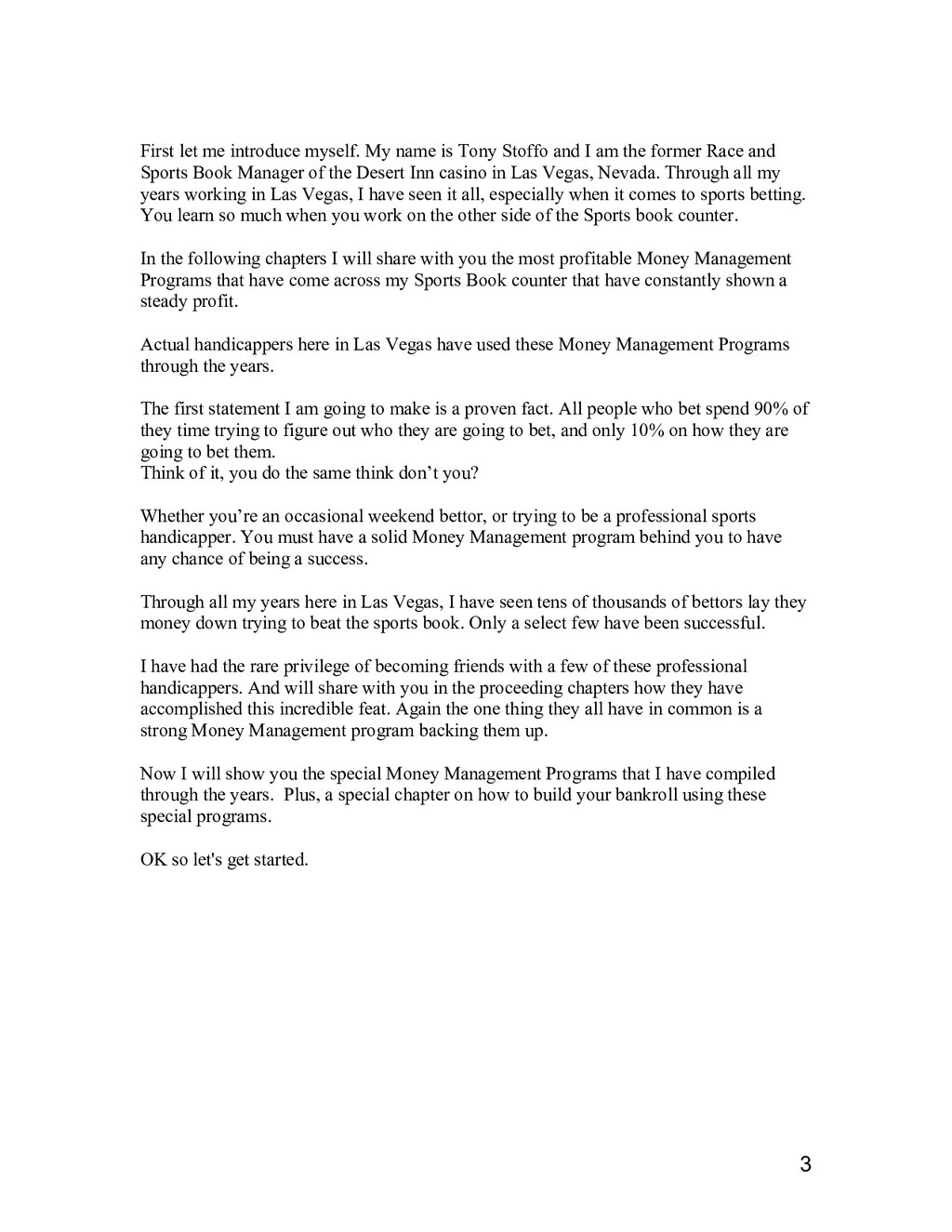 First let me introduce myself. My name is Tony Stoffo and I am the former Race and Sports Book Manager of the Desert Inn casino in Las Vegas, Nevada. Through all my years working in Las Vegas, I have seen it all, especially when it comes to sports betting. You learn so much when you work on the other side of the Sports book counter.

In the following chapters I will share with you the most profitable Money Management Programs that have come across my Sports Book counter that have constantly shown a steady profit.

Actual handicappers here in Las Vegas have used these Money Management Programs through the years.

The first statement I am going to make is a proven fact. All people who bet spend 90% of they time trying to figure out who they are going to bet, and only 10% on how they are going to bet them.
Think of it, you do the same think don't you?

Whether you're an occasional weekend bettor, or trying to be a professional sports handicapper. You must have a solid Money Management program behind you to have any chance of being a success.

Through all my years here in Las Vegas, I have seen tens of thousands of bettors lay they money down trying to beat the sports book. Only a select few have been successful.

I have had the rare privilege of becoming friends with a few of these professional handicappers. And will share with you in the proceeding chapters how they have accomplished this incredible feat. Again the one thing they all have in common is a strong Money Management program backing them up.

Now I will show you the special Money Management Programs that I have compiled through the years. Plus, a special chapter on how to build your bankroll using these special programs.

OK so let's get started.

3